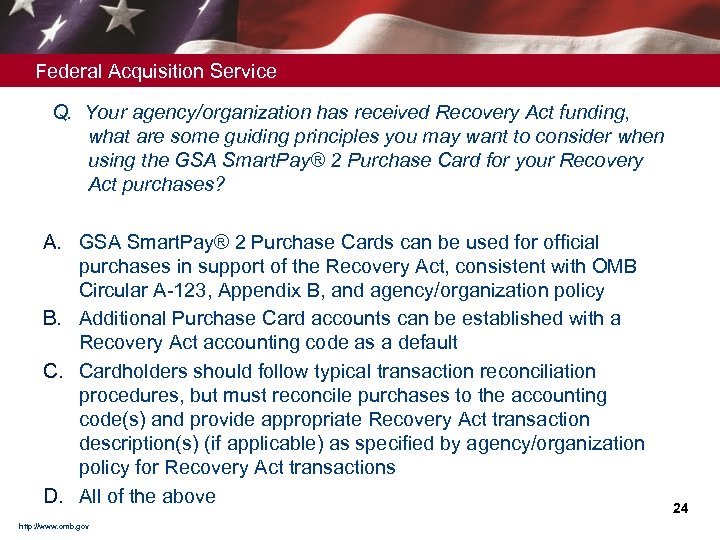 Federal Acquisition Service

Q. Your agency/organization has received Recovery Act funding, what are some guiding principles you may want to consider when using the GSA SmartPay® 2 Purchase Card for your Recovery Act purchases?

A. GSA SmartPay® 2 Purchase Cards can be used for official purchases in support of the Recovery Act, consistent with OMB Circular A-123, Appendix B, and agency/organization policy

B. Additional Purchase Card accounts can be established with a Recovery Act accounting code as a default

C. Cardholders should follow typical transaction reconciliation procedures, but must reconcile purchases to the accounting code(s) and provide appropriate Recovery Act transaction description(s) (if applicable) as specified by agency/organization policy for Recovery Act transactions

D. All of the above

24

http://www.omb.gov